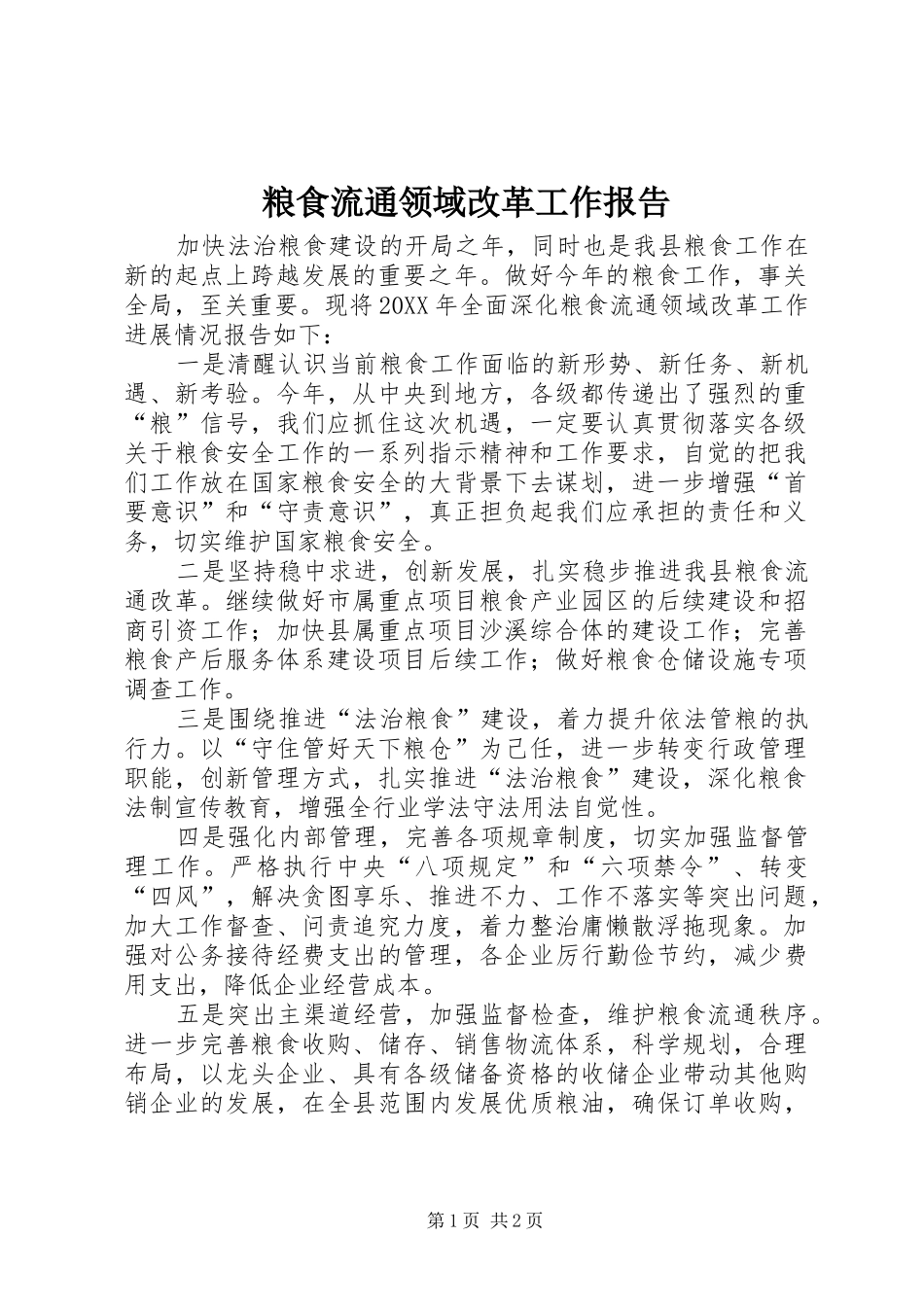 粮食流通领域改革工作报告

加快法治粮食建设的开局之年，同时也是我县粮食工作在新的起点上跨越发展的重要之年。做好今年的粮食工作，事关全局，至关重要。现将20XX年全面深化粮食流通领域改革工作进展情况报告如下：

一是清醒认识当前粮食工作面临的新形势、新任务、新机遇、新考验。今年，从中央到地方，各级都传递出了强烈的重“粮”信号，我们应抓住这次机遇，一定要认真贯彻落实各级关于粮食安全工作的一系列指示精神和工作要求，自觉的把我们工作放在国家粮食安全的大背景下去谋划，进一步增强“首要意识”和“守责意识”，真正担负起我们应承担的责任和义务，切实维护国家粮食安全。

二是坚持稳中求进，创新发展，扎实稳步推进我县粮食流通改革。继续做好市属重点项目粮食产业园区的后续建设和招商引资工作；加快县属重点项目沙溪综合体的建设工作；完善粮食产后服务体系建设项目后续工作；做好粮食仓储设施专项调查工作。

三是围绕推进“法治粮食”建设，着力提升依法管粮的执行力。以“守住管好天下粮仓”为己任，进一步转变行政管理职能，创新管理方式，扎实推进“法治粮食”建设，深化粮食法制宣传教育，增强全行业学法守法用法自觉性。

四是强化内部管理，完善各项规章制度，切实加强监督管理工作。严格执行中央“八项规定”和“六项禁令”、转变“四风”，解决贪图享乐、推进不力、工作不落实等突出问题，加大工作督查、问责追究力度，着力整治庸懒散浮拖现象。加强对公务接待经费支出的管理，各企业厉行勤俭节约，减少费用支出，降低企业经营成本。

五是突出主渠道经营，加强监督检查，维护粮食流通秩序。进一步完善粮食收购、储存、销售物流体系，科学规划，合理布局，以龙头企业、具有各级储备资格的收储企业带动其他购销企业的发展，在全县范围内发展优质粮油，确保订单收购，

第1页 共2页